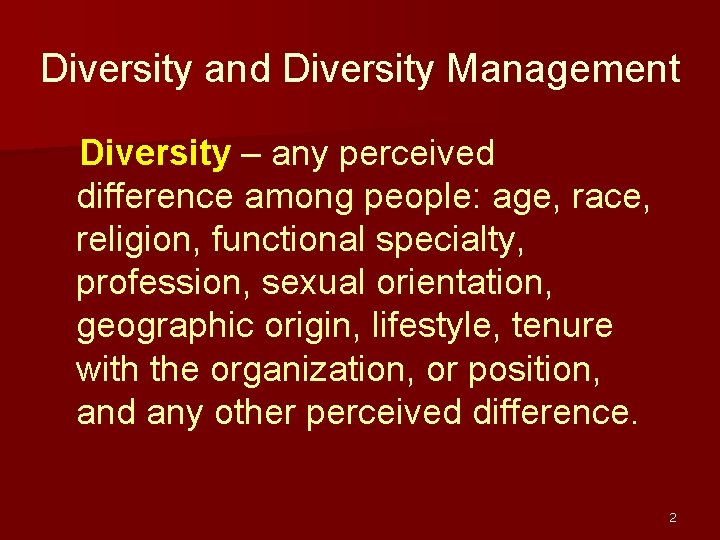 Diversity and Diversity Management

Diversity – any perceived difference among people: age, race, religion, functional specialty, profession, sexual orientation, geographic origin, lifestyle, tenure with the organization, or position, and any other perceived difference.

2